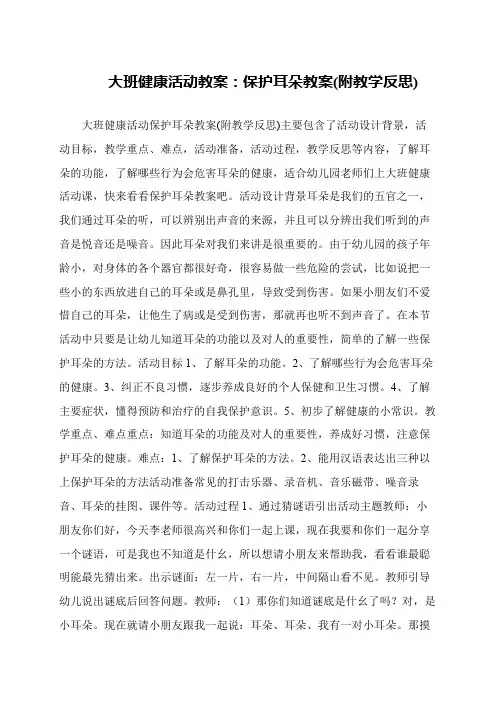 大班健康活动教案：保护耳朵教案(附教学反思)

大班健康活动保护耳朵教案(附教学反思)主要包含了活动设计背景，活动目标，教学重点、难点，活动准备，活动过程，教学反思等内容，了解耳朵的功能，了解哪些行为会危害耳朵的健康，适合幼儿园老师们上大班健康活动课，快来看看保护耳朵教案吧。活动设计背景耳朵是我们的五官之一，我们通过耳朵的听，可以辨别出声音的来源，并且可以分辨出我们听到的声音是悦音还是噪音。因此耳朵对我们来讲是很重要的。由于幼儿园的孩子年龄小，对身体的各个器官都很好奇，很容易做一些危险的尝试，比如说把一些小的东西放进自己的耳朵或是鼻孔里，导致受到伤害。如果小朋友们不爱惜自己的耳朵，让他生了病或是受到伤害，那就再也听不到声音了。在本节活动中只要是让幼儿知道耳朵的功能以及对人的重要性，简单的了解一些保护耳朵的方法。活动目标 1、了解耳朵的功能。2、了解哪些行为会危害耳朵的健康。3、纠正不良习惯，逐步养成良好的个人保健和卫生习惯。4、了解主要症状，懂得预防和治疗的自我保护意识。5、初步了解健康的小常识。教学重点、难点重点：知道耳朵的功能及对人的重要性，养成好习惯，注意保护耳朵的健康。难点：1、了解保护耳朵的方法。2、能用汉语表达出三种以上保护耳朵的方法活动准备常见的打击乐器、录音机、音乐磁带、噪音录音、耳朵的挂图、课件等。活动过程 1、通过猜谜语引出活动主题教师：小朋友你们好，今天李老师很高兴和你们一起上课，现在我要和你们一起分享一个谜语，可是我也不知道是什么，所以想请小朋友来帮助我，看看谁最聪明能最先猜出来。出示谜面：左一片，右一片，中间隔山看不见。教师引导幼儿说出谜底后回答问题。教师：（1）那你们知道谜底是什么了吗？对，是小耳朵。现在就请小朋友跟我一起说：耳朵、耳朵、我有一对小耳朵。那摸